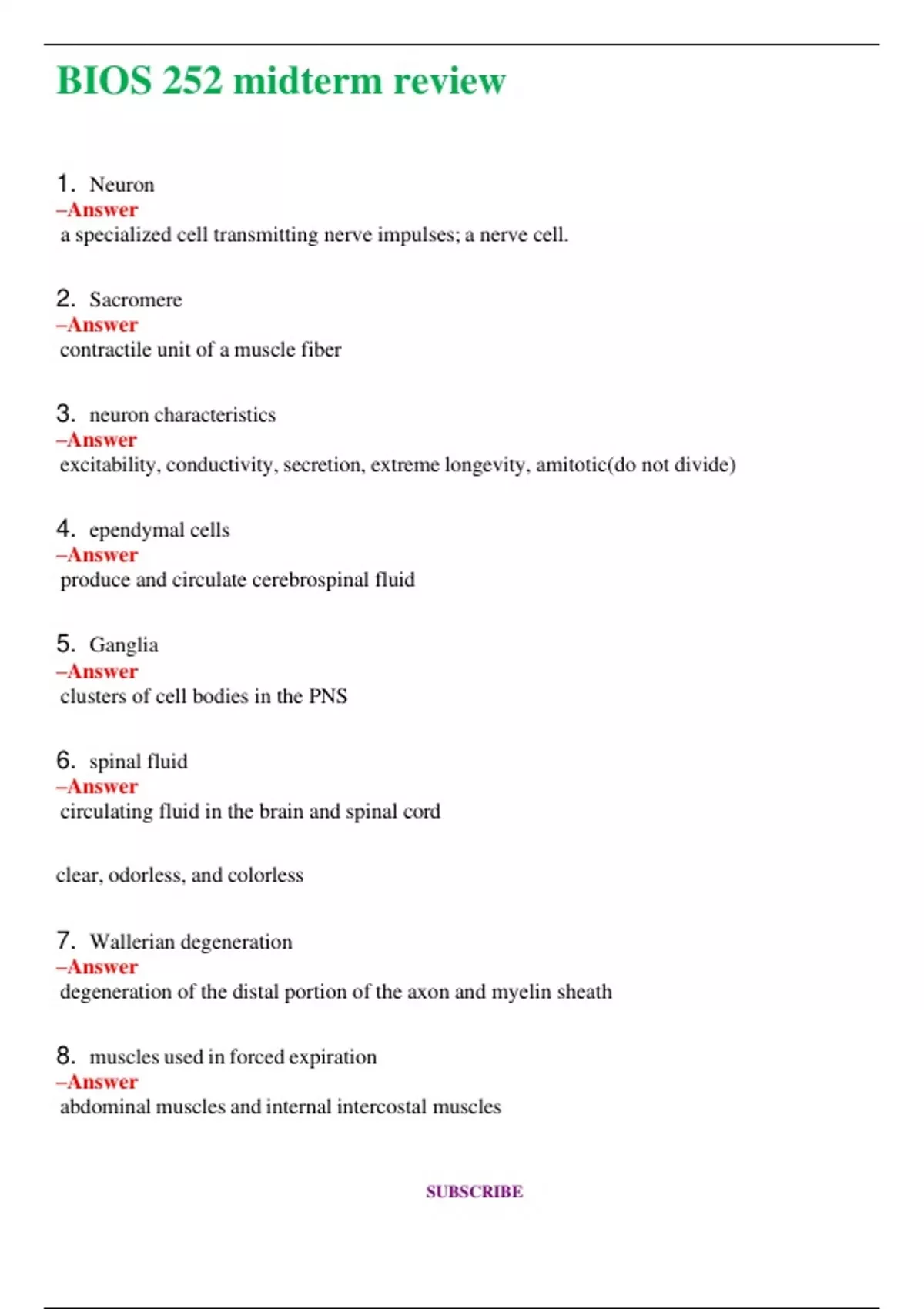 BIOS 252 midterm review

1. Neuron
–Answer
a specialized cell transmitting nerve impulses; a nerve cell.

2. Sacromere
–Answer
contractile unit of a muscle fiber

3. neuron characteristics
–Answer
excitability, conductivity, secretion, extreme longevity, amitotic(do not divide)

4. ependymal cells
–Answer
produce and circulate cerebrospinal fluid

5. Ganglia
–Answer
clusters of cell bodies in the PNS

6. spinal fluid
–Answer
circulating fluid in the brain and spinal cord

clear, odorless, and colorless

7. Wallerian degeneration
–Answer
degeneration of the distal portion of the axon and myelin sheath

8. muscles used in forced expiration
–Answer
abdominal muscles and internal intercostal muscles

SUBSCRIBE